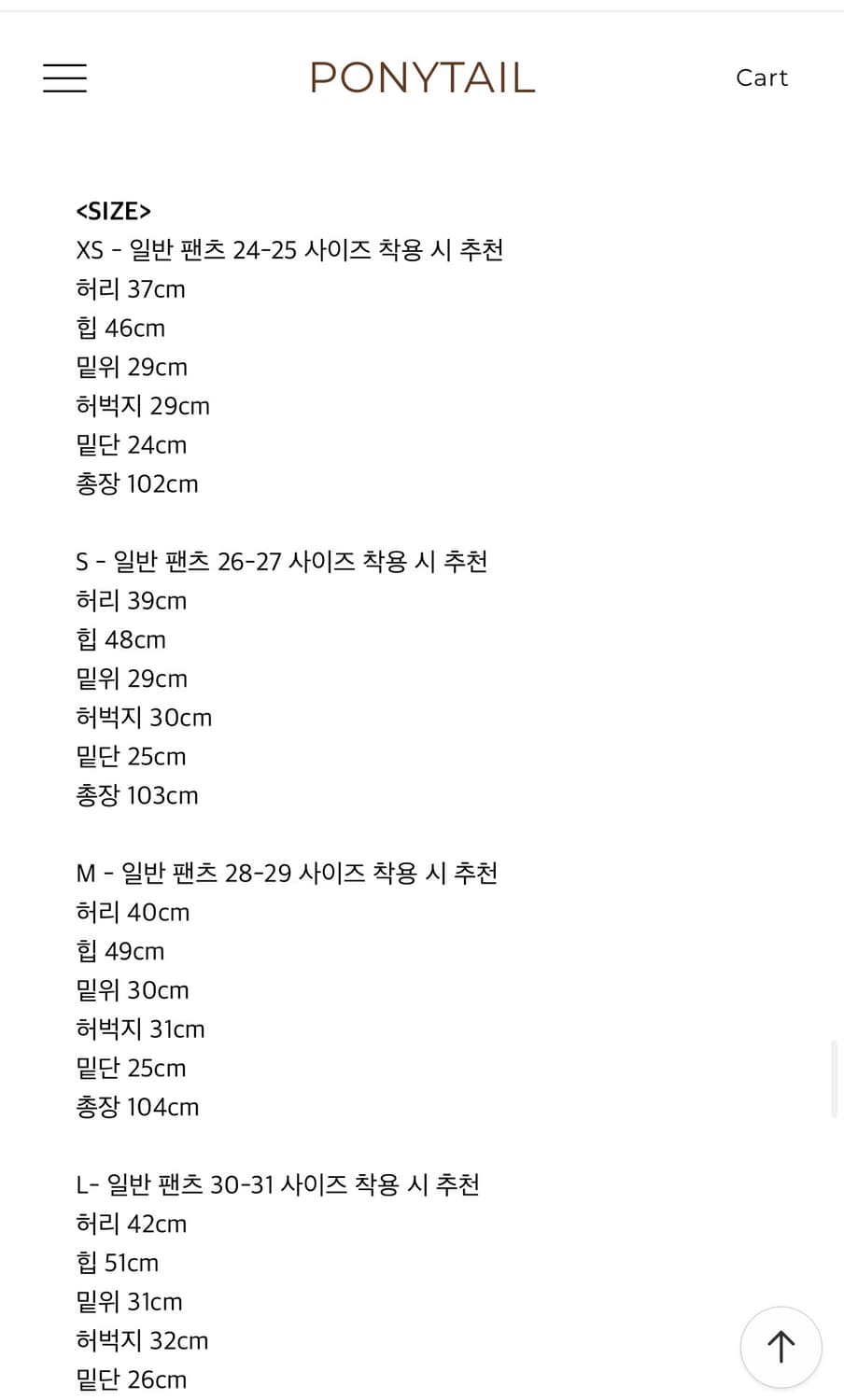 PONYTAIL

Cart

<SIZE>
XS - 일반 팬츠 24-25 사이즈 착용 시 추천
허리 37cm
힙 46cm
밑위 29cm
허벅지 29cm
밑단 24cm
총장 102cm

S - 일반 팬츠 26-27 사이즈 착용 시 추천
허리 39cm
힙 48cm
밑위 29cm
허벅지 30cm
밑단 25cm
총장 103cm

M - 일반 팬츠 28-29 사이즈 착용 시 추천
허리 40cm
힙 49cm
밑위 30cm
허벅지 31cm
밑단 25cm
총장 104cm

L- 일반 팬츠 30-31 사이즈 착용 시 추천
허리 42cm
힙 51cm
밑위 31cm
허벅지 32cm
밑단 26cm